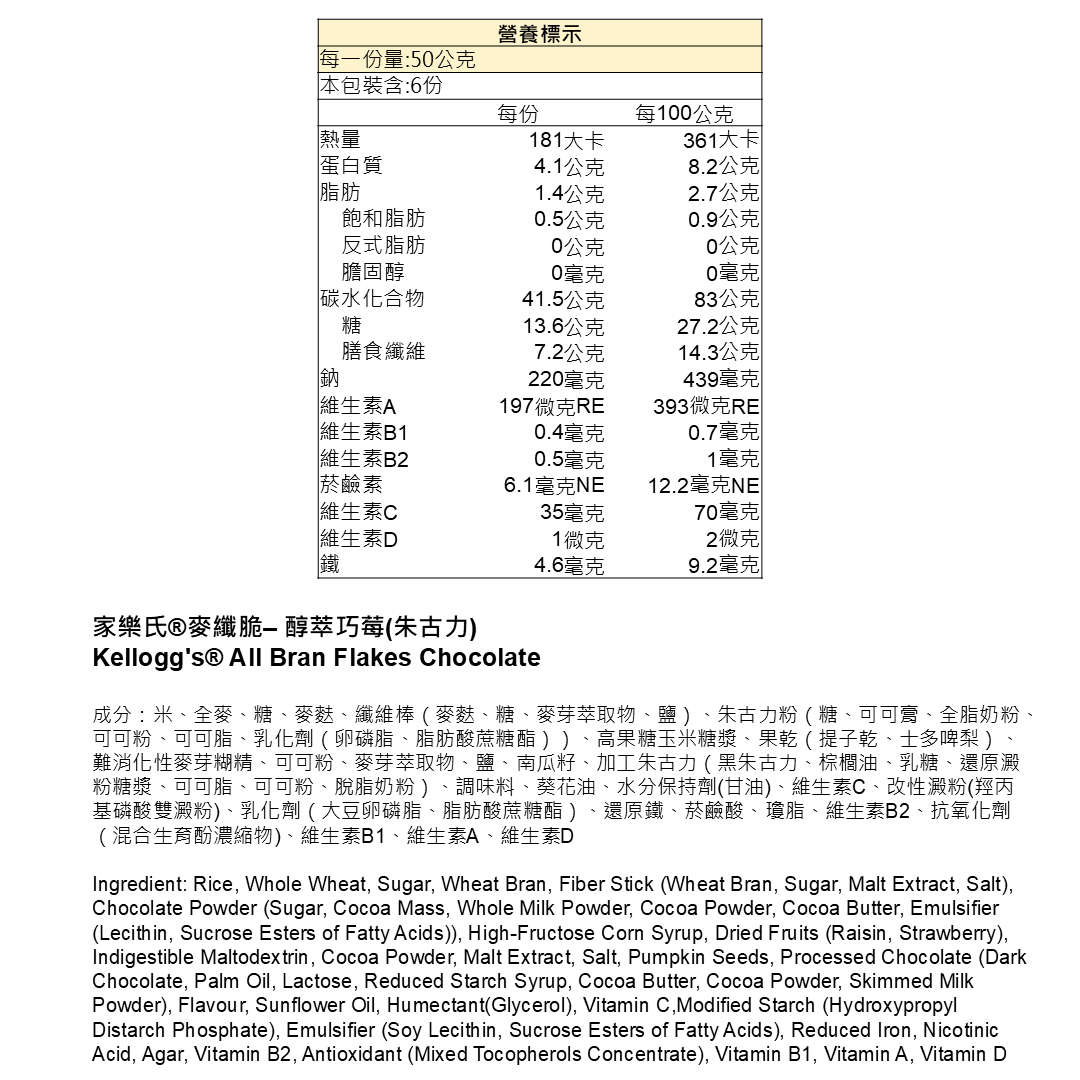 營養標示
每一份量:50公克
本包裝含:6份

|  | 每份 | 每100公克 |
|---|---|---|
| 熱量 | 181大卡 | 361大卡 |
| 蛋白質 | 4.1公克 | 8.2公克 |
| 脂肪 | 1.4公克 | 2.7公克 |
| 飽和脂肪 | 0.5公克 | 0.9公克 |
| 反式脂肪 | 0公克 | 0公克 |
| 膽固醇 | 0毫克 | 0毫克 |
| 碳水化合物 | 41.5公克 | 83公克 |
| 糖 | 13.6公克 | 27.2公克 |
| 膳食纖維 | 7.2公克 | 14.3公克 |
| 鈉 | 220毫克 | 439毫克 |
| 維生素A | 197微克RE | 393微克RE |
| 維生素B1 | 0.4毫克 | 0.7毫克 |
| 維生素B2 | 0.5毫克 | 1毫克 |
| 菸鹼素 | 6.1毫克NE | 12.2毫克NE |
| 維生素C | 35毫克 | 70毫克 |
| 維生素D | 1微克 | 2微克 |
| 鐵 | 4.6毫克 | 9.2毫克 |

家樂氏®麥纖脆– 醇萃巧莓(朱古力)
Kellogg's® All Bran Flakes Chocolate

成分：米、全麥、糖、麥麩、纖維棒（麥麩、糖、麥芽萃取物、鹽）、朱古力粉（糖、可可膏、全脂奶粉、可可粉、可可脂、乳化劑（卵磷脂、脂肪酸蔗糖酯））、高果糖玉米糖漿、果乾（提子乾、士多啤梨）、難消化性麥芽糊精、可可粉、麥芽萃取物、鹽、南瓜籽、加工朱古力（黑朱古力、棕櫚油、乳糖、還原澱粉糖漿、可可脂、可可粉、脫脂奶粉）、調味料、葵花油、水分保持劑(甘油)、維生素C、改性澱粉(羥丙基磷酸雙澱粉)、乳化劑（大豆卵磷脂、脂肪酸蔗糖酯）、還原鐵、菸鹼酸、瓊脂、維生素B2、抗氧化劑（混合生育酚濃縮物)、維生素B1、維生素A、維生素D

Ingredient: Rice, Whole Wheat, Sugar, Wheat Bran, Fiber Stick (Wheat Bran, Sugar, Malt Extract, Salt), Chocolate Powder (Sugar, Cocoa Mass, Whole Milk Powder, Cocoa Powder, Cocoa Butter, Emulsifier (Lecithin, Sucrose Esters of Fatty Acids)), High-Fructose Corn Syrup, Dried Fruits (Raisin, Strawberry), Indigestible Maltodextrin, Cocoa Powder, Malt Extract, Salt, Pumpkin Seeds, Processed Chocolate (Dark Chocolate, Palm Oil, Lactose, Reduced Starch Syrup, Cocoa Butter, Cocoa Powder, Skimmed Milk Powder), Flavour, Sunflower Oil, Humectant(Glycerol), Vitamin C,Modified Starch (Hydroxypropyl Distarch Phosphate), Emulsifier (Soy Lecithin, Sucrose Esters of Fatty Acids), Reduced Iron, Nicotinic Acid, Agar, Vitamin B2, Antioxidant (Mixed Tocopherols Concentrate), Vitamin B1, Vitamin A, Vitamin D